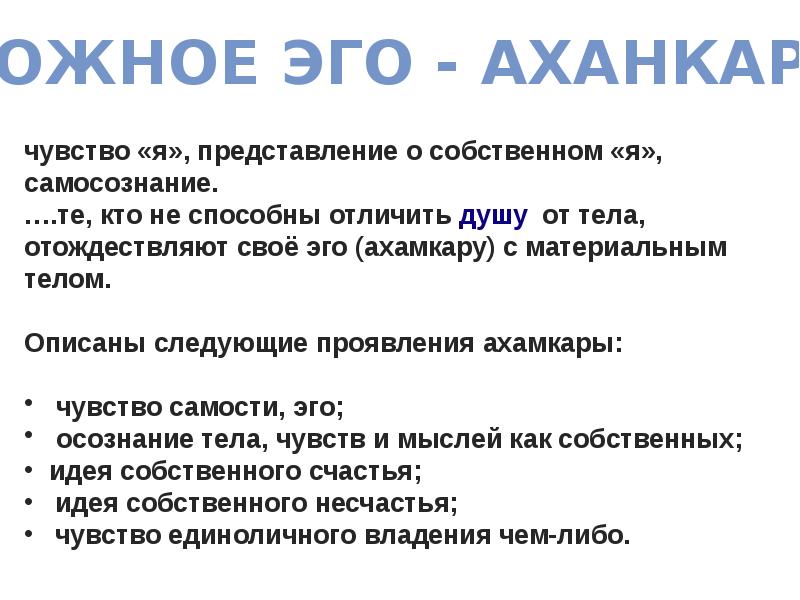 ОЖНОЕ ЭГО - АХАНКАР

чувство «я», представление о собственном «я», самосознание.
….те, кто не способны отличить душу от тела, отождествляют своё эго (ахамкару) с материальным телом.

Описаны следующие проявления ахамкары:

• чувство самости, эго;
• осознание тела, чувств и мыслей как собственных;
• идея собственного счастья;
• идея собственного несчастья;
• чувство единоличного владения чем-либо.